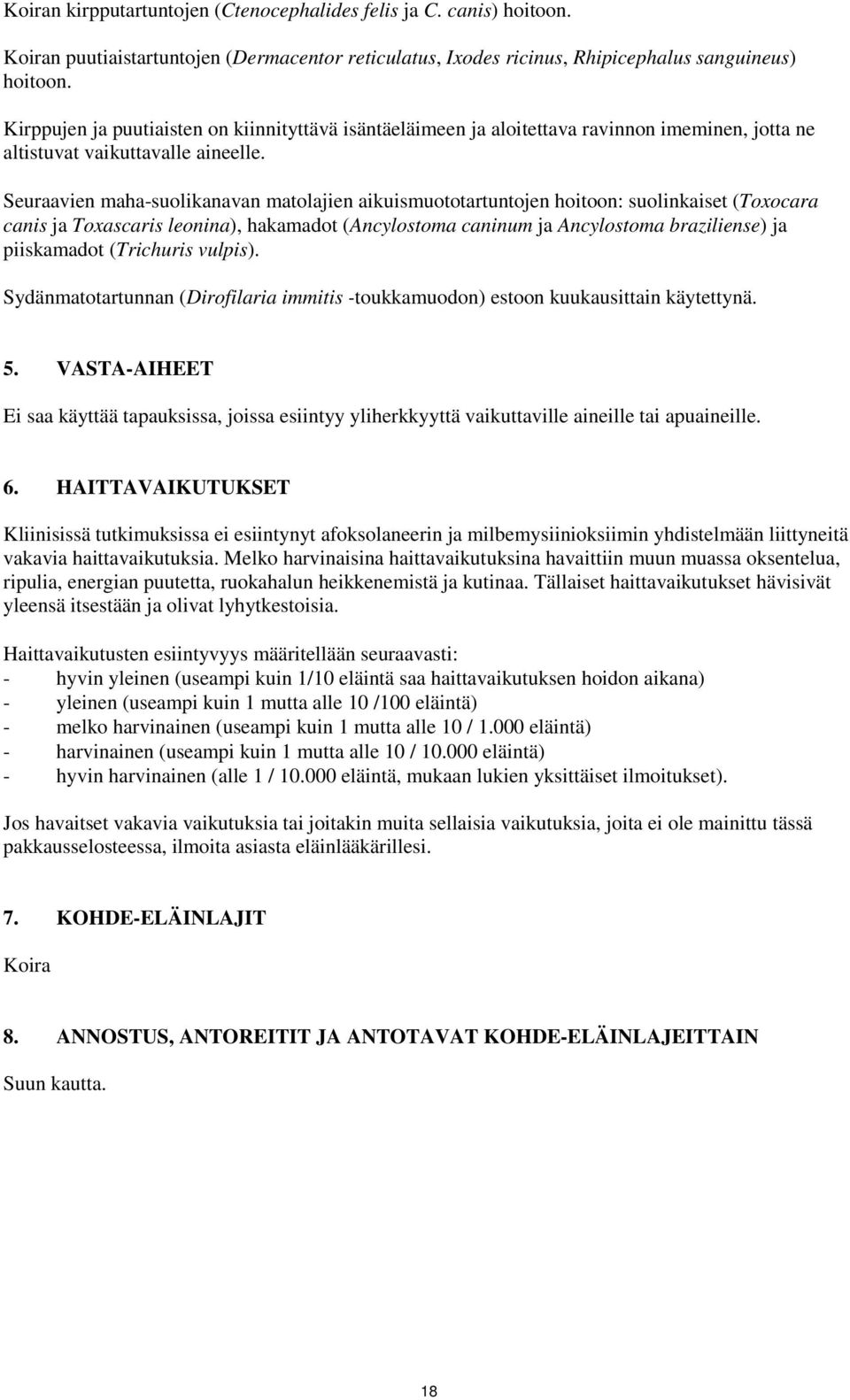 Koiran kirpputartuntojen (Ctenocephalides felis ja C. canis) hoitoon.

Koiran puutiaistartuntojen (Dermacentor reticulatus, Ixodes ricinus, Rhipicephalus sanguineus) hoitoon.

Kirppujen ja puutiaisten on kiinnityttävä isäntäeläimeen ja aloitettava ravinnon imeminen, jotta ne altistuvat vaikuttavalle aineelle.

Seuraavien maha-suolikanavan matolajien aikuismuototartuntojen hoitoon: suolinkaiset (Toxocara canis ja Toxascaris leonina), hakamadot (Ancylostoma caninum ja Ancylostoma braziliense) ja piiskamadot (Trichuris vulpis).

Sydänmatotartunnan (Dirofilaria immitis -toukkamuodon) estoon kuukausittain käytettynä.

5. VASTA-AIHEET

Ei saa käyttää tapauksissa, joissa esiintyy yliherkkyyttä vaikuttaville aineille tai apuaineille.

6. HAITTAVAIKUTUKSET

Kliinisissä tutkimuksissa ei esiintynyt afoksolaneerin ja milbemysiinioksiimin yhdistelmään liittyneitä vakavia haittavaikutuksia. Melko harvinaisina haittavaikutuksina havaittiin muun muassa oksentelua, ripulia, energian puutetta, ruokahalun heikkenemistä ja kutinaa. Tällaiset haittavaikutukset hävisivät yleensä itsestään ja olivat lyhytkestoisia.

Haittavaikutusten esiintyvyys määritellään seuraavasti:
- hyvin yleinen (useampi kuin 1/10 eläintä saa haittavaikutuksen hoidon aikana)
- yleinen (useampi kuin 1 mutta alle 10 /100 eläintä)
- melko harvinainen (useampi kuin 1 mutta alle 10 / 1.000 eläintä)
- harvinainen (useampi kuin 1 mutta alle 10 / 10.000 eläintä)
- hyvin harvinainen (alle 1 / 10.000 eläintä, mukaan lukien yksittäiset ilmoitukset).

Jos havaitset vakavia vaikutuksia tai joitakin muita sellaisia vaikutuksia, joita ei ole mainittu tässä pakkausselosteessa, ilmoita asiasta eläinlääkärillesi.

7. KOHDE-ELÄINLAJIT

Koira

8. ANNOSTUS, ANTOREITIT JA ANTOTAVAT KOHDE-ELÄINLAJEITTAIN

Suun kautta.

18